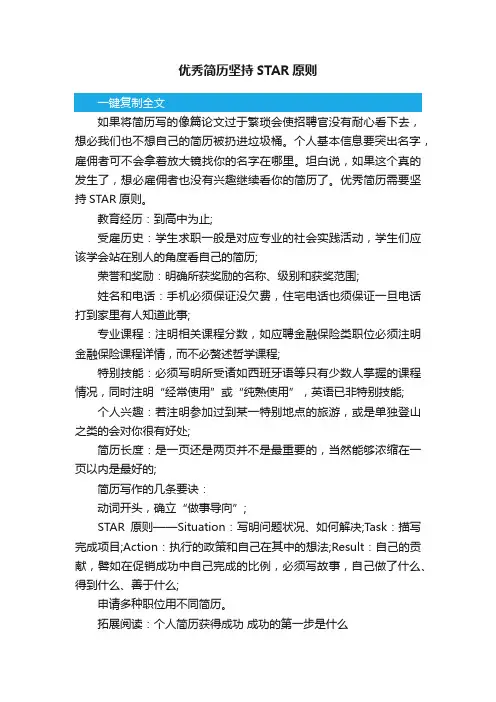 优秀简历坚持 STAR 原则

一键复制全文

如果将简历写的像篇论文过于繁琐会使招聘官没有耐心看下去，想必我们也不想自己的简历被扔进垃圾桶。个人基本信息要突出名字，雇佣者可不会拿着放大镜找你的名字在哪里。坦白说，如果这个真的发生了，想必雇佣者也没有兴趣继续看你的简历了。优秀简历需要坚持 STAR 原则。

教育经历：到高中为止;

受雇历史：学生求职一般是对应专业的社会实践活动，学生们应该学会站在别人的角度看自己的简历;

荣誉和奖励：明确所获奖励的名称、级别和获奖范围;

姓名和电话：手机必须保证没欠费，住宅电话也须保证一旦电话打到家里有人知道此事;

专业课程：注明相关课程分数，如应聘金融保险类职位必须注明金融保险课程详情，而不必赘述哲学课程;

特别技能：必须写明所受诸如西班牙语等只有少数人掌握的课程情况，同时注明“经常使用”或“纯熟使用”，英语已非特别技能;

个人兴趣：若注明参加过到某一特别地点的旅游，或是单独登山之类的会对你很有好处;

简历长度：是一页还是两页并不是最重要的，当然能够浓缩在一页以内是最好的;

简历写作的几条要诀：

动词开头，确立“做事导向”;

STAR 原则——Situation：写明问题状况、如何解决;Task：描写完成项目;Action：执行的政策和自己在其中的想法;Result：自己的贡献，譬如在促销成功中自己完成的比例，必须写故事，自己做了什么、得到什么、善于什么;

申请多种职位用不同简历。

拓展阅读：个人简历获得成功 成功的第一步是什么